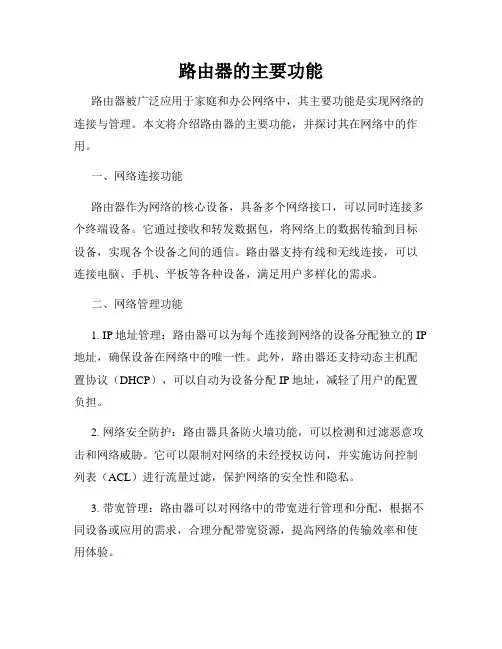 路由器的主要功能

路由器被广泛应用于家庭和办公网络中，其主要功能是实现网络的连接与管理。本文将介绍路由器的主要功能，并探讨其在网络中的作用。

一、网络连接功能

路由器作为网络的核心设备，具备多个网络接口，可以同时连接多个终端设备。它通过接收和转发数据包，将网络上的数据传输到目标设备，实现各个设备之间的通信。路由器支持有线和无线连接，可以连接电脑、手机、平板等各种设备，满足用户多样化的需求。

二、网络管理功能

1. IP 地址管理：路由器可以为每个连接到网络的设备分配独立的 IP 地址，确保设备在网络中的唯一性。此外，路由器还支持动态主机配置协议（DHCP），可以自动为设备分配 IP 地址，减轻了用户的配置负担。

2. 网络安全防护：路由器具备防火墙功能，可以检测和过滤恶意攻击和网络威胁。它可以限制对网络的未经授权访问，并实施访问控制列表（ACL）进行流量过滤，保护网络的安全性和隐私。

3. 带宽管理：路由器可以对网络中的带宽进行管理和分配，根据不同设备或应用的需求，合理分配带宽资源，提高网络的传输效率和使用体验。